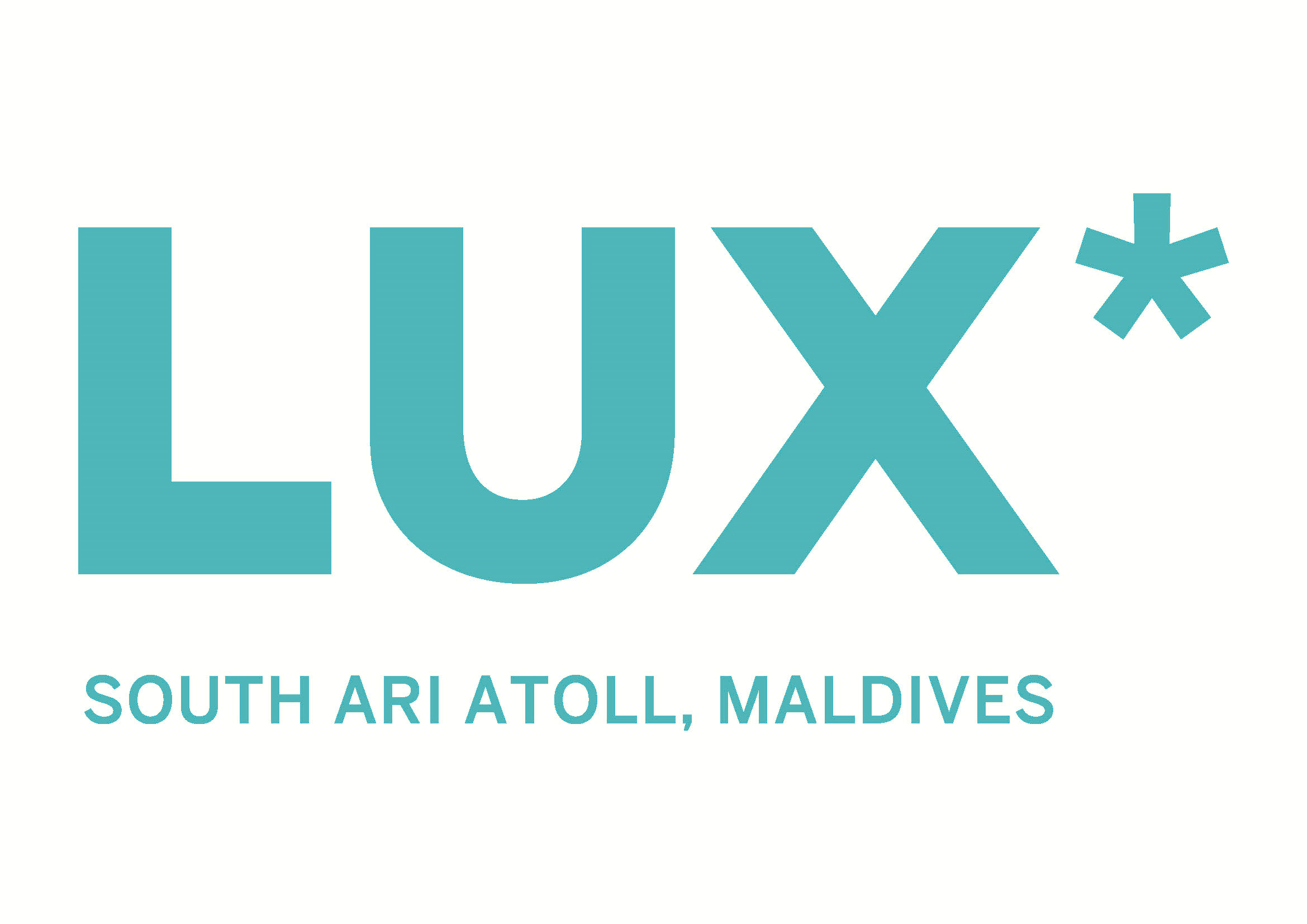 LUX*

SOUTH ARI ATOLL, MALDIVES